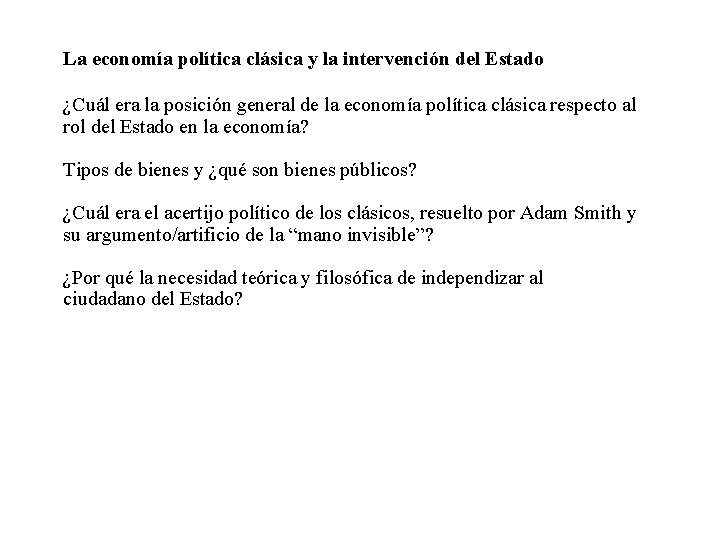 La economía política clásica y la intervención del Estado

¿Cuál era la posición general de la economía política clásica respecto al rol del Estado en la economía?

Tipos de bienes y ¿qué son bienes públicos?

¿Cuál era el acertijo político de los clásicos, resuelto por Adam Smith y su argumento/artificio de la “mano invisible”?

¿Por qué la necesidad teórica y filosófica de independizar al ciudadano del Estado?